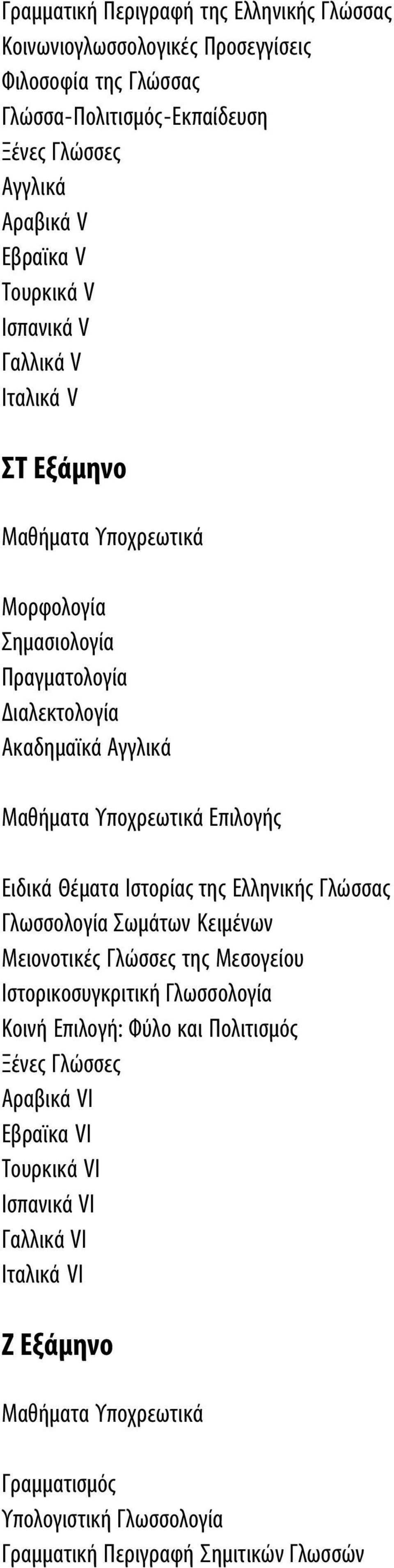 Γραμματική Περιγραφή της Ελληνικής Γλώσσας
Κοινωνιογλωσσολογικές Προσεγγίσεις
Φιλοσοφία της Γλώσσας
Γλώσσα-Πολιτισμός-Εκπαίδευση
Ξένες Γλώσσες
Αγγλικά
Αραβικά V
Εβραϊκα V
Τουρκικά V
Ισπανικά V
Γαλλικά V
Ιταλικά V

ΣΤ Εξάμηνο

Μαθήματα Υποχρεωτικά

Μορφολογία
Σημασιολογία
Πραγματολογία
Διαλεκτολογία
Ακαδημαϊκά Αγγλικά

Μαθήματα Υποχρεωτικά Επιλογής

Ειδικά Θέματα Ιστορίας της Ελληνικής Γλώσσας
Γλωσσολογία Σωμάτων Κειμένων
Μειονοτικές Γλώσσες της Μεσογείου
Ιστορικοσυγκριτική Γλωσσολογία
Κοινή Επιλογή: Φύλο και Πολιτισμός
Ξένες Γλώσσες
Αραβικά VI
Εβραϊκα VI
Τουρκικά VI
Ισπανικά VI
Γαλλικά VI
Ιταλικά VI

Ζ Εξάμηνο

Μαθήματα Υποχρεωτικά

Γραμματισμός
Υπολογιστική Γλωσσολογία
Γραμματική Περιγραφή Σημιτικών Γλωσσών